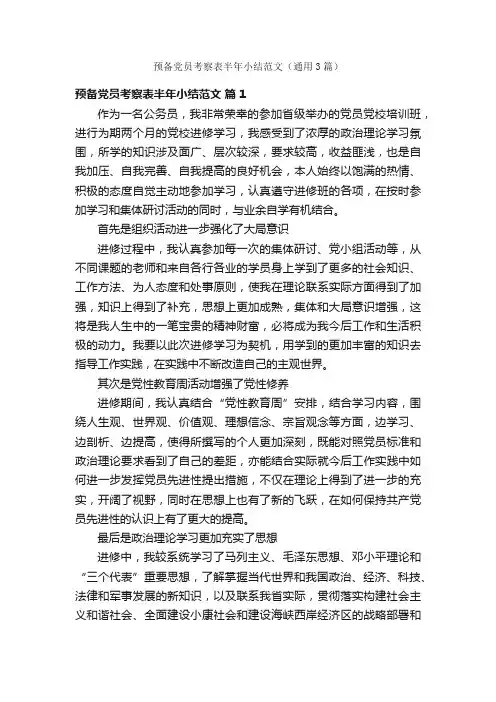 预备党员考察表半年小结范文（通用3篇）

预备党员考察表半年小结范文 篇1

作为一名公务员，我非常荣幸的参加省级举办的党员党校培训班，进行为期两个月的党校进修学习，我感受到了浓厚的政治理论学习氛围，所学的知识涉及面广、层次较深，要求较高，收益匪浅，也是自我加压、自我完善、自我提高的良好机会，本人始终以饱满的热情、积极的态度自觉主动地参加学习，认真遵守进修班的各项，在按时参加学习和集体研讨活动的同时，与业余自学有机结合。

首先是组织活动进一步强化了大局意识

进修过程中，我认真参加每一次的集体研讨、党小组活动等，从不同课题的老师和来自各行各业的学员身上学到了更多的社会知识、工作方法、为人态度和处事原则，使我在理论联系实际方面得到了加强，知识上得到了补充，思想上更加成熟，集体和大局意识增强，这将是我人生中的一笔宝贵的精神财富，必将成为我今后工作和生活积极的动力。我要以此次进修学习为契机，用学到的更加丰富的知识去指导工作实践，在实践中不断改造自己的主观世界。

其次是党性教育周活动增强了党性修养

进修期间，我认真结合“党性教育周”安排，结合学习内容，围绕人生观、世界观、价值观、理想信念、宗旨观念等方面，边学习、边剖析、边提高，使得所撰写的个人更加深刻，既能对照党员标准和政治理论要求看到了自己的差距，亦能结合实际就今后工作实践中如何进一步发挥党员先进性提出措施，不仅在理论上得到了进一步的充实，开阔了视野，同时在思想上也有了新的飞跃，在如何保持共产党员先进性的认识上有了更大的提高。

最后是政治理论学习更加充实了思想

进修中，我较系统学习了马列主义、毛泽东思想、邓小平理论和“三个代表”重要思想，了解掌握当代世界和我国政治、经济、科技、法律和军事发展的新知识，以及联系我省实际，贯彻落实构建社会主义和谐社会、全面建设小康社会和建设海峡西岸经济区的战略部署和